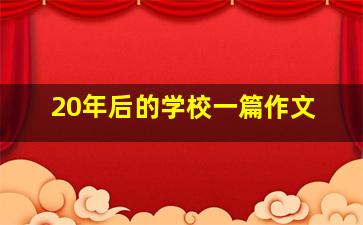 20年后的学校一篇作文